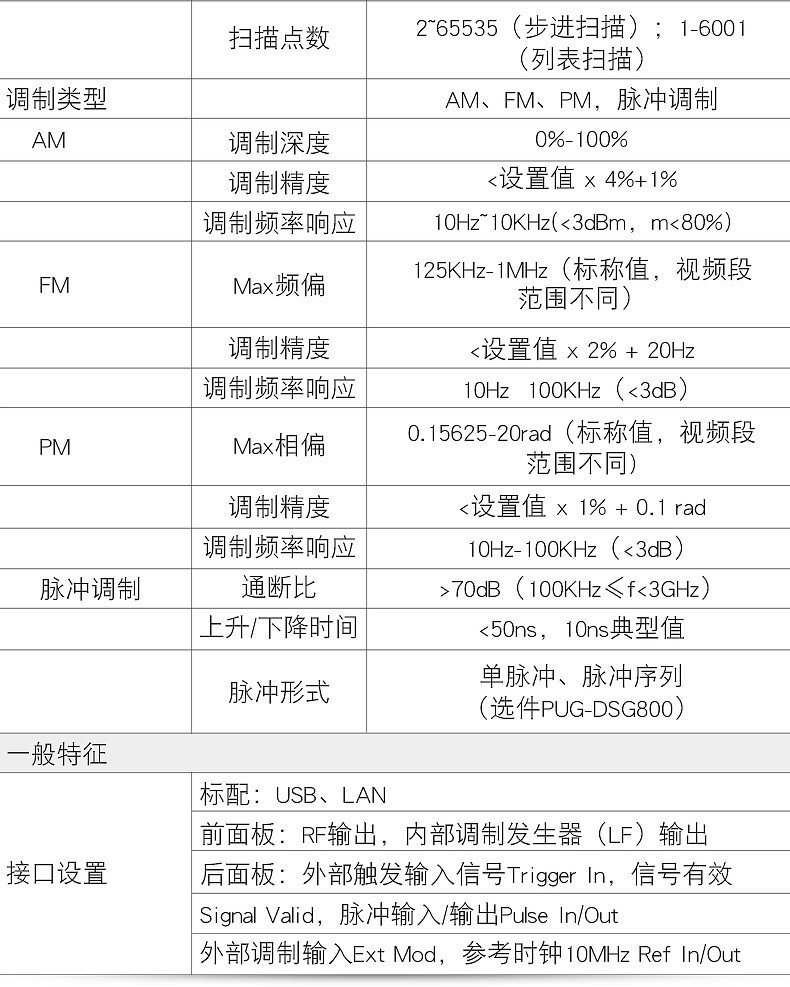 | | 扫描点数 | 2~65535（步进扫描）；1-6001（列表扫描） |
|---|---|---|
| 调制类型 | | AM、FM、PM，脉冲调制 |
| AM | 调制深度 | 0%-100% |
| | 调制精度 | <设置值 x 4%+1% |
| | 调制频率响应 | 10Hz~10KHz(<3dBm，m<80%) |
| FM | Max频偏 | 125KHz-1MHz（标称值，视频段范围不同） |
| | 调制精度 | <设置值 x 2% + 20Hz |
| | 调制频率响应 | 10Hz 100KHz（<3dB） |
| PM | Max相偏 | 0.15625-20rad（标称值，视频段范围不同） |
| | 调制精度 | <设置值 x 1% + 0.1 rad |
| | 调制频率响应 | 10Hz-100KHz（<3dB） |
| 脉冲调制 | 通断比 | >70dB（100KHz≤f<3GHz） |
| | 上升/下降时间 | <50ns，10ns典型值 |
| | 脉冲形式 | 单脉冲、脉冲序列（选件PUG-DSG800） |
| 一般特征 | | |
| 接口设置 | 标配：USB、LAN | |
| | 前面板：RF输出，内部调制发生器（LF）输出 | |
| | 后面板：外部触发输入信号Trigger In，信号有效 | |
| | Signal Valid，脉冲输入/输出Pulse In/Out | |
| | 外部调制输入Ext Mod，参考时钟10MHz Ref In/Out | |